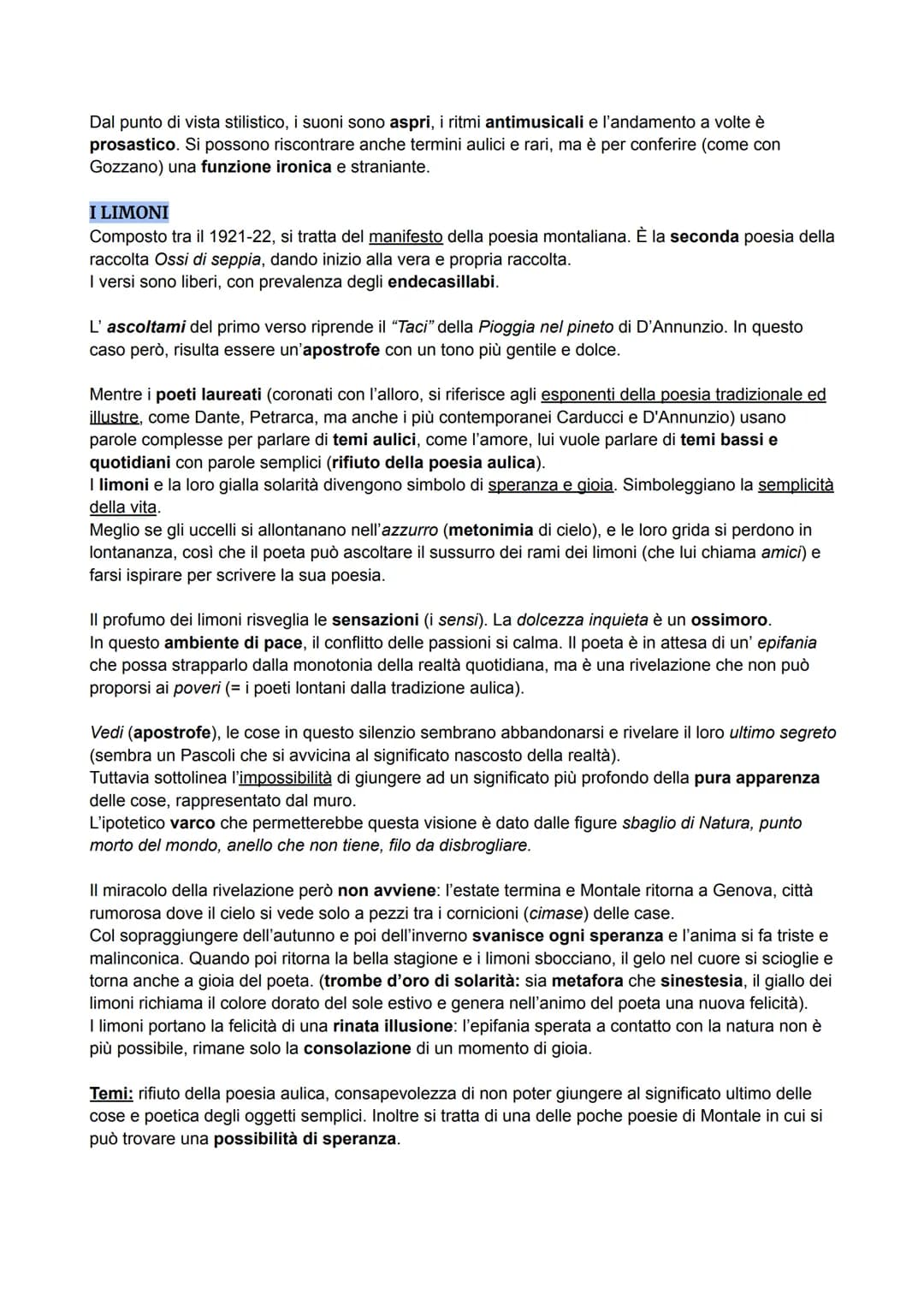 Dal punto di vista stilistico, i suoni sono aspri, i ritmi antimusicali e l'andamento a volte è prosastico. Si possono riscontrare anche termini aulici e rari, ma è per conferire (come con Gozzano) una funzione ironica e straniante.

I LIMONI
Composto tra il 1921-22, si tratta del manifesto della poesia montaliana. È la seconda poesia della raccolta Ossi di seppia, dando inizio alla vera e propria raccolta.
I versi sono liberi, con prevalenza degli endecasillabi.

L' ascoltami del primo verso riprende il "Taci" della Pioggia nel pineto di D'Annunzio. In questo caso però, risulta essere un'apostrofe con un tono più gentile e dolce.

Mentre i poeti laureati (coronati con l'alloro, si riferisce agli esponenti della poesia tradizionale ed illustre, come Dante, Petrarca, ma anche i più contemporanei Carducci e D'Annunzio) usano parole complesse per parlare di temi aulici, come l'amore, lui vuole parlare di temi bassi e quotidiani con parole semplici (rifiuto della poesia aulica).
I limoni e la loro gialla solarità divengono simbolo di speranza e gioia. Simboleggiano la semplicità della vita.
Meglio se gli uccelli si allontanano nell'azzurro (metonimia di cielo), e le loro grida si perdono in lontananza, così che il poeta può ascoltare il sussurro dei rami dei limoni (che lui chiama amici) e farsi ispirare per scrivere la sua poesia.

Il profumo dei limoni risveglia le sensazioni (i sensi). La dolcezza inquieta è un ossimoro.
In questo ambiente di pace, il conflitto delle passioni si calma. Il poeta è in attesa di un' epifania che possa strapparlo dalla monotonia della realtà quotidiana, ma è una rivelazione che non può proporsi ai poveri (= i poeti lontani dalla tradizione aulica).

Vedi (apostrofe), le cose in questo silenzio sembrano abbandonarsi e rivelare il loro ultimo segreto (sembra un Pascoli che si avvicina al significato nascosto della realtà).
Tuttavia sottolinea l'impossibilità di giungere ad un significato più profondo della pura apparenza delle cose, rappresentato dal muro.
L'ipotetico varco che permetterebbe questa visione è dato dalle figure sbaglio di Natura, punto morto del mondo, anello che non tiene, filo da disbrogliare.

Il miracolo della rivelazione però non avviene: l'estate termina e Montale ritorna a Genova, città rumorosa dove il cielo si vede solo a pezzi tra i cornicioni (cimase) delle case.
Col sopraggiungere dell'autunno e poi dell'inverno svanisce ogni speranza e l'anima si fa triste e malinconica. Quando poi ritorna la bella stagione e i limoni sbocciano, il gelo nel cuore si scioglie e torna anche a gioia del poeta. (trombe d'oro di solarità: sia metafora che sinestesia, il giallo dei limoni richiama il colore dorato del sole estivo e genera nell'animo del poeta una nuova felicità).
I limoni portano la felicità di una rinata illusione: l'epifania sperata a contatto con la natura non è più possibile, rimane solo la consolazione di un momento di gioia.

Temi: rifiuto della poesia aulica, consapevolezza di non poter giungere al significato ultimo delle cose e poetica degli oggetti semplici. Inoltre si tratta di una delle poche poesie di Montale in cui si può trovare una possibilità di speranza.